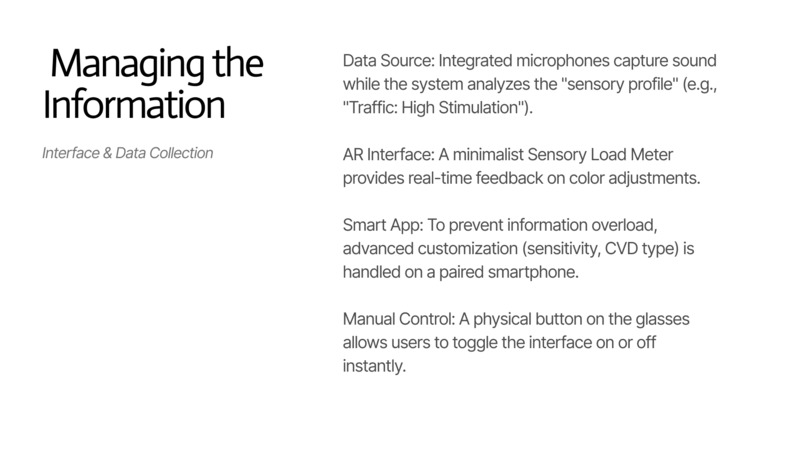 Managing the Information

Interface & Data Collection

Data Source: Integrated microphones capture sound while the system analyzes the "sensory profile" (e.g., "Traffic: High Stimulation").

AR Interface: A minimalist Sensory Load Meter provides real-time feedback on color adjustments.

Smart App: To prevent information overload, advanced customization (sensitivity, CVD type) is handled on a paired smartphone.

Manual Control: A physical button on the glasses allows users to toggle the interface on or off instantly.